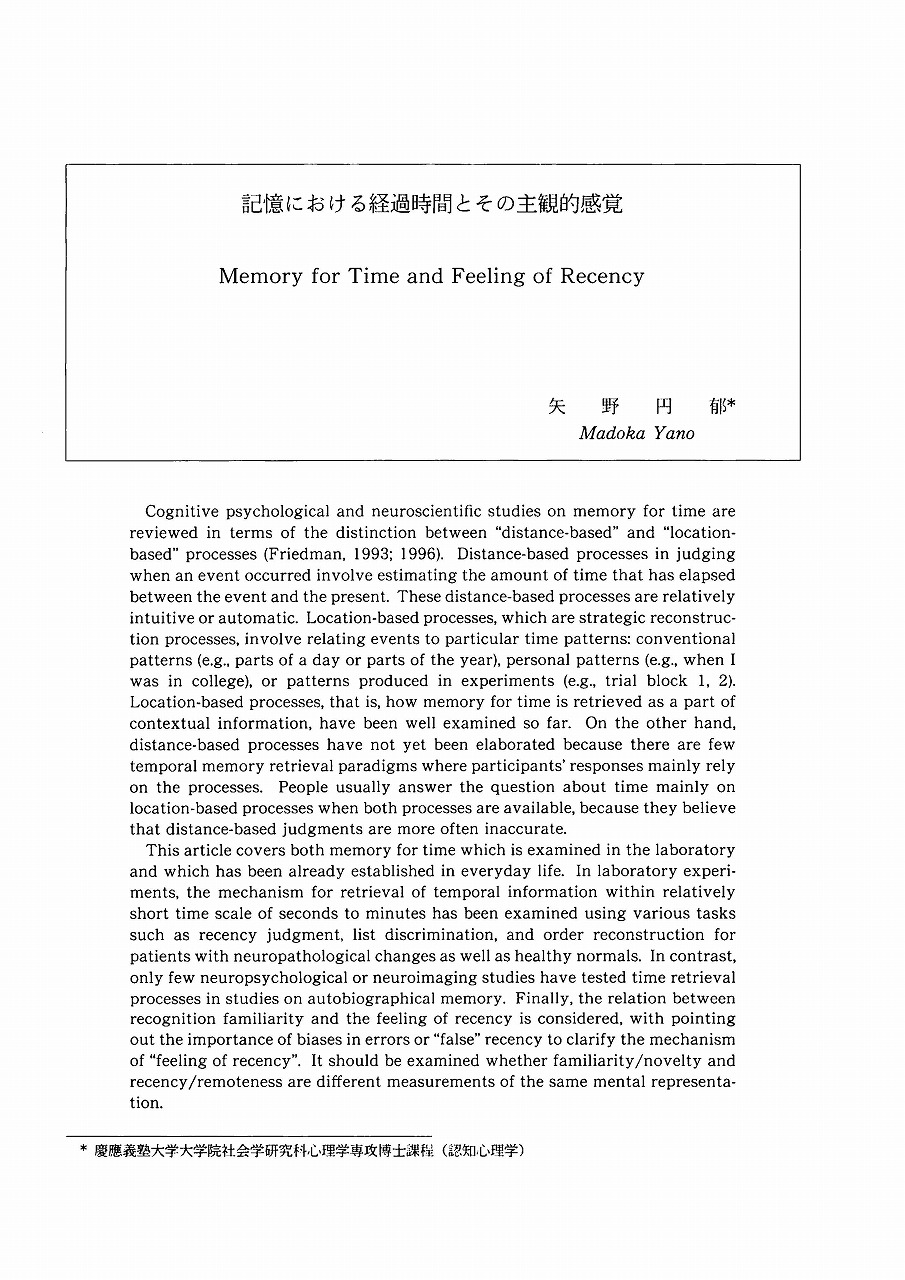 記憶における経過時間とその主観的感覚

Memory for Time and Feeling of Recency

矢 野 円 郁*
Madoka Yano

Cognitive psychological and neuroscientific studies on memory for time are reviewed in terms of the distinction between "distance-based" and "location-based" processes (Friedman, 1993; 1996). Distance-based processes in judging when an event occurred involve estimating the amount of time that has elapsed between the event and the present. These distance-based processes are relatively intuitive or automatic. Location-based processes, which are strategic reconstruction processes, involve relating events to particular time patterns: conventional patterns (e.g., parts of a day or parts of the year), personal patterns (e.g., when I was in college), or patterns produced in experiments (e.g., trial block 1, 2). Location-based processes, that is, how memory for time is retrieved as a part of contextual information, have been well examined so far. On the other hand, distance-based processes have not yet been elaborated because there are few temporal memory retrieval paradigms where participants' responses mainly rely on the processes. People usually answer the question about time mainly on location-based processes when both processes are available, because they believe that distance-based judgments are more often inaccurate.

This article covers both memory for time which is examined in the laboratory and which has been already established in everyday life. In laboratory experiments, the mechanism for retrieval of temporal information within relatively short time scale of seconds to minutes has been examined using various tasks such as recency judgment, list discrimination, and order reconstruction for patients with neuropathological changes as well as healthy normals. In contrast, only few neuropsychological or neuroimaging studies have tested time retrieval processes in studies on autobiographical memory. Finally, the relation between recognition familiarity and the feeling of recency is considered, with pointing out the importance of biases in errors or "false" recency to clarify the mechanism of "feeling of recency". It should be examined whether familiarity/novelty and recency/remoteness are different measurements of the same mental representation.

* 慶應義塾大学大学院社会学研究科心理学専攻博士課程（認知心理学）